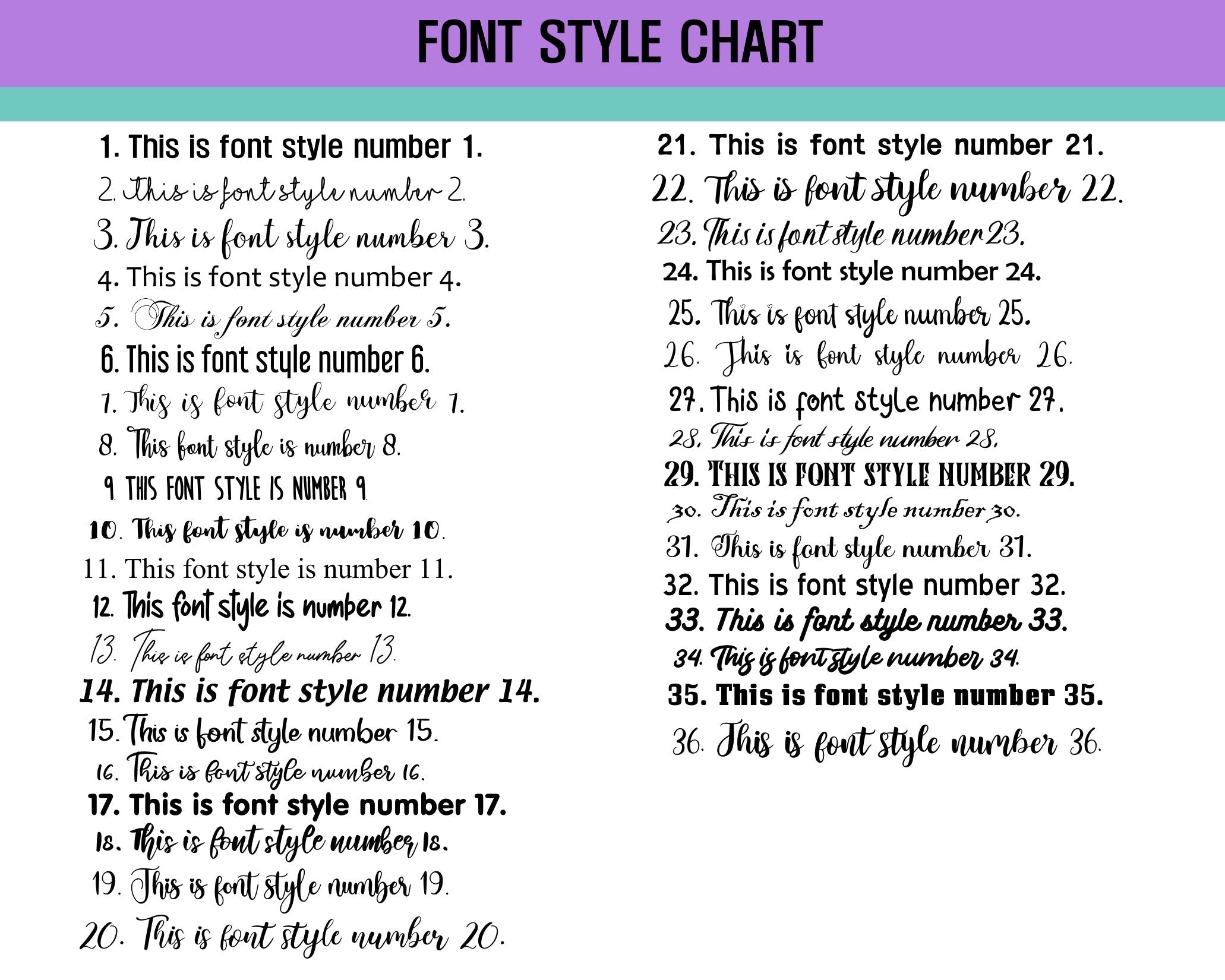 FONT STYLE CHART

1. This is font style number 1.
2. This is font style number 2.
3. This is font style number 3.
4. This is font style number 4.
5. This is font style number 5.
6. This is font style number 6.
7. This is font style number 7.
8. This font style is number 8.
9. THIS FONT STYLE IS NUMBER 9.
10. This font style is number 10.
11. This font style is number 11.
12. This font style is number 12.
13. This is font style number 13.
14. This is font style number 14.
15. This is font style number 15.
16. This is font style number 16.
17. This is font style number 17.
18. This is font style number 18.
19. This is font style number 19.
20. This is font style number 20.

21. This is font style number 21.
22. This is font style number 22.
23. This is font style number 23.
24. This is font style number 24.
25. This is font style number 25.
26. This is font style number 26.
27. This is font style number 27.
28. This is font style number 28.
29. THIS IS FONT STYLE NUMBER 29.
30. This is font style number 30.
31. This is font style number 31.
32. This is font style number 32.
33. This is font style number 33.
34. This is font style number 34.
35. This is font style number 35.
36. This is font style number 36.